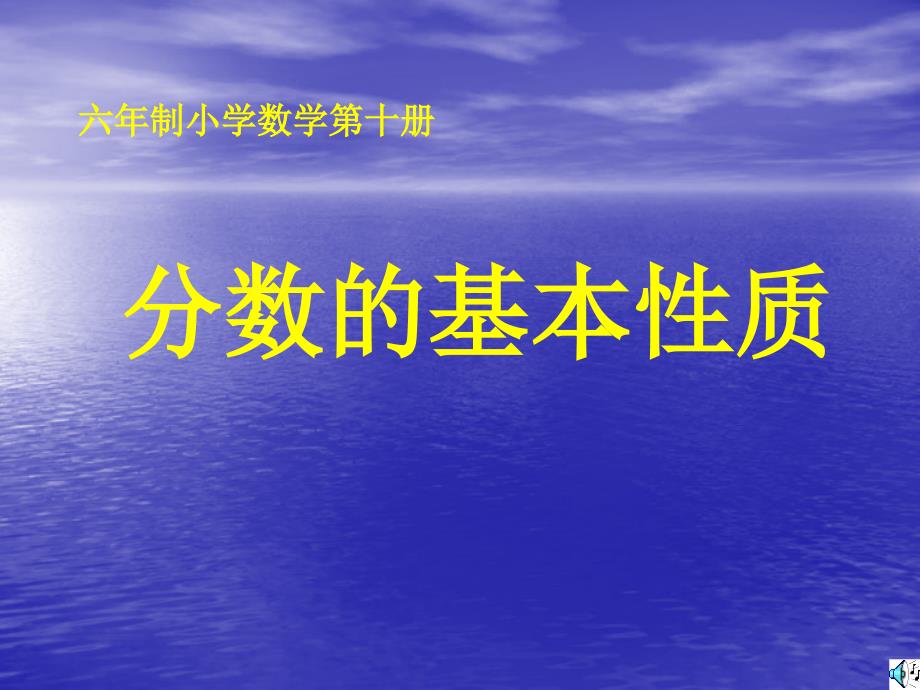 六年制小学数学第十册

分数的基本性质